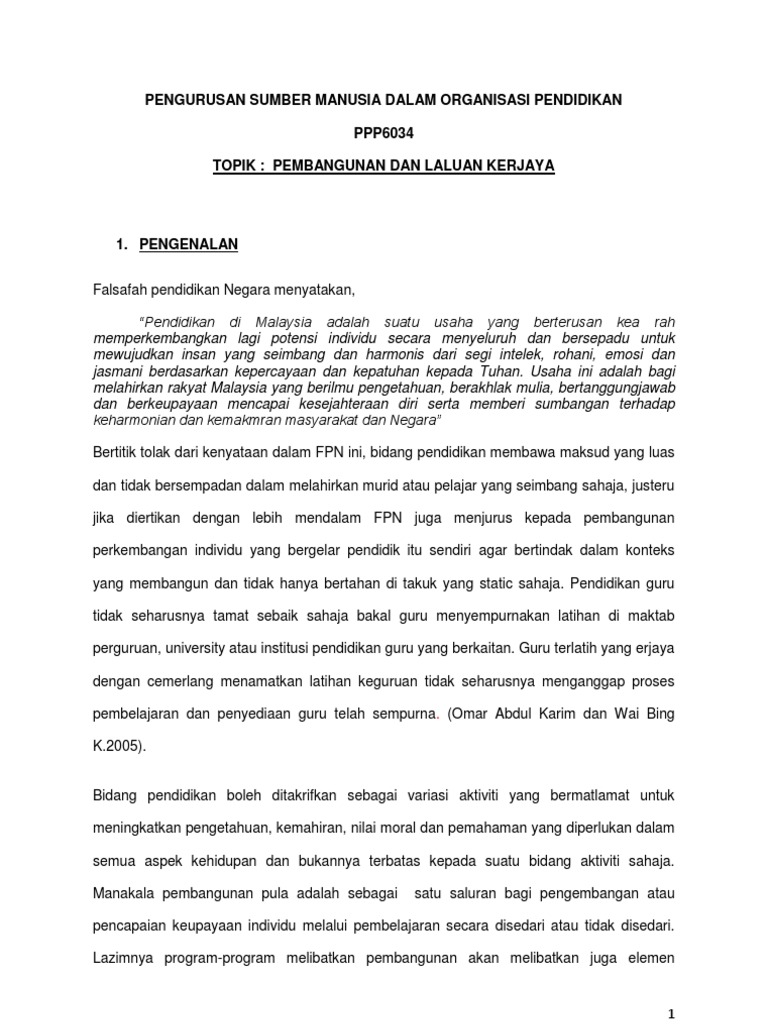 PENGURUSAN SUMBER MANUSIA DALAM ORGANISASI PENDIDIKAN

PPP6034

TOPIK : PEMBANGUNAN DAN LALUAN KERJAYA

1. PENGENALAN

Falsafah pendidikan Negara menyatakan,

"Pendidikan di Malaysia adalah suatu usaha yang berterusan kea rah memperkembangkan lagi potensi individu secara menyeluruh dan bersepadu untuk mewujudkan insan yang seimbang dan harmonis dari segi intelek, rohani, emosi dan jasmani berdasarkan kepercayaan dan kepatuhan kepada Tuhan. Usaha ini adalah bagi melahirkan rakyat Malaysia yang berilmu pengetahuan, berakhlak mulia, bertanggungjawab dan berkeupayaan mencapai kesejahteraan diri serta memberi sumbangan terhadap keharmonian dan kemakmran masyarakat dan Negara"

Bertitik tolak dari kenyataan dalam FPN ini, bidang pendidikan membawa maksud yang luas dan tidak bersempadan dalam melahirkan murid atau pelajar yang seimbang sahaja, justeru jika diertikan dengan lebih mendalam FPN juga menjurus kepada pembangunan perkembangan individu yang bergelar pendidik itu sendiri agar bertindak dalam konteks yang membangun dan tidak hanya bertahan di takuk yang static sahaja. Pendidikan guru tidak seharusnya tamat sebaik sahaja bakal guru menyempurnakan latihan di maktab perguruan, university atau institusi pendidikan guru yang berkaitan. Guru terlatih yang erjaya dengan cemerlang menamatkan latihan keguruan tidak seharusnya menganggap proses pembelajaran dan penyediaan guru telah sempurna. (Omar Abdul Karim dan Wai Bing K.2005).

Bidang pendidikan boleh ditakrifkan sebagai variasi aktiviti yang bermatlamat untuk meningkatkan pengetahuan, kemahiran, nilai moral dan pemahaman yang diperlukan dalam semua aspek kehidupan dan bukannya terbatas kepada suatu bidang aktiviti sahaja. Manakala pembangunan pula adalah sebagai satu saluran bagi pengembangan atau pencapaian keupayaan individu melalui pembelajaran secara disedari atau tidak disedari. Lazimnya program-program melibatkan pembangunan akan melibatkan juga elemen

1